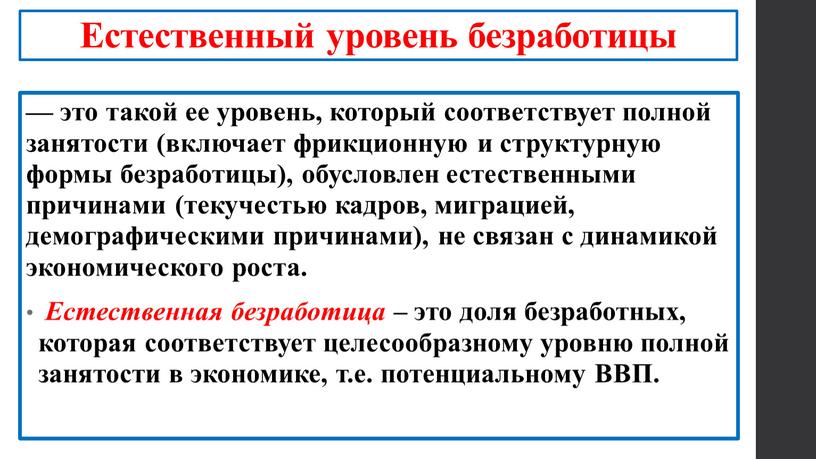 Естественный уровень безработицы

— это такой ее уровень, который соответствует полной занятости (включает фрикционную и структурную формы безработицы), обусловлен естественными причинами (текучестью кадров, миграцией, демографическими причинами), не связан с динамикой экономического роста.

• Естественная безработица – это доля безработных, которая соответствует целесообразному уровню полной занятости в экономике, т.е. потенциальному ВВП.